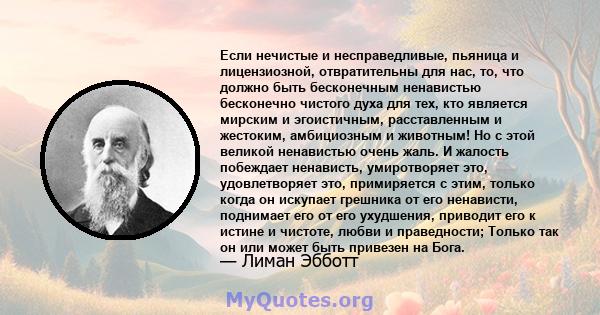 Если нечистые и несправедливые, пьяница и лицензиозной, отвратительны для нас, то, что должно быть бесконечным ненавистью бесконечно чистого духа для тех, кто является мирским и эгоистичным, расставленным и жестоким, амбициозным и животным! Но с этой великой ненавистью очень жаль. И жалость побеждает ненависть, умиротворяет это, удовлетворяет это, примиряется с этим, только когда он искупает грешника от его ненависти, поднимает его от его ухудшения, приводит его к истине и чистоте, любви и праведности; Только так он или может быть привезен на Бога.
— Лиман Эбботт

MyQuotes.org